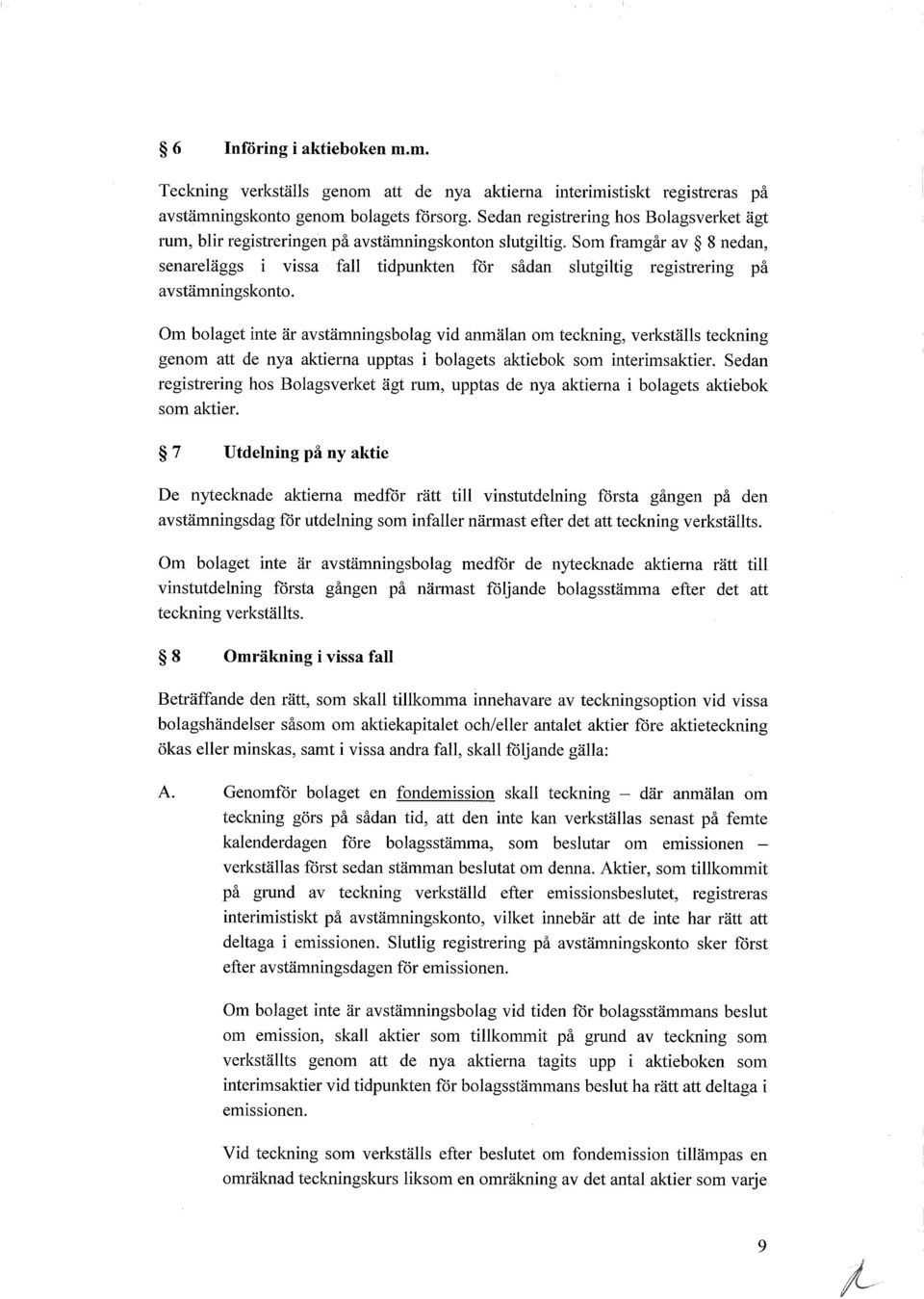 § 6 Införing i aktieboken m.m.

Teckning verkställs genom att de nya aktierna interimistiskt registreras på avstämningskonto genom bolagets försorg. Sedan registrering hos Bolagsverket ägt rum, blir registreringen på avstämningskonton slutgiltig. Som framgår av § 8 nedan, senareläggs i vissa fall tidpunkten för sådan slutgiltig registrering på avstämningskonto.

Om bolaget inte är avstämningsbolag vid anmälan om teckning, verkställs teckning genom att de nya aktierna upptas i bolagets aktiebok som interimsaktier. Sedan registrering hos Bolagsverket ägt rum, upptas de nya aktierna i bolagets aktiebok som aktier.

§ 7 Utdelning på ny aktie

De nytecknade aktierna medför rätt till vinstutdelning första gången på den avstämningsdag för utdelning som infaller närmast efter det att teckning verkställts.

Om bolaget inte är avstämningsbolag medför de nytecknade aktierna rätt till vinstutdelning första gången på närmast följande bolagsstämma efter det att teckning verkställts.

§ 8 Omräkning i vissa fall

Beträffande den rätt, som skall tillkomma innehavare av teckningsoption vid vissa bolagshändelser såsom om aktiekapitalet och/eller antalet aktier före aktieteckning ökas eller minskas, samt i vissa andra fall, skall följande gälla:

A. Genomför bolaget en fondemission skall teckning – där anmälan om teckning görs på sådan tid, att den inte kan verkställas senast på femte kalenderdagen före bolagsstämma, som beslutar om emissionen – verkställas först sedan stämman beslutat om denna. Aktier, som tillkommit på grund av teckning verkställd efter emissionsbeslutet, registreras interimistiskt på avstämningskonto, vilket innebär att de inte har rätt att deltaga i emissionen. Slutlig registrering på avstämningskonto sker först efter avstämningsdagen för emissionen.

Om bolaget inte är avstämningsbolag vid tiden för bolagsstämmans beslut om emission, skall aktier som tillkommit på grund av teckning som verkställts genom att de nya aktierna tagits upp i aktieboken som interimsaktier vid tidpunkten för bolagsstämmans beslut ha rätt att deltaga i emissionen.

Vid teckning som verkställs efter beslutet om fondemission tillämpas en omräknad teckningskurs liksom en omräkning av det antal aktier som varje

9